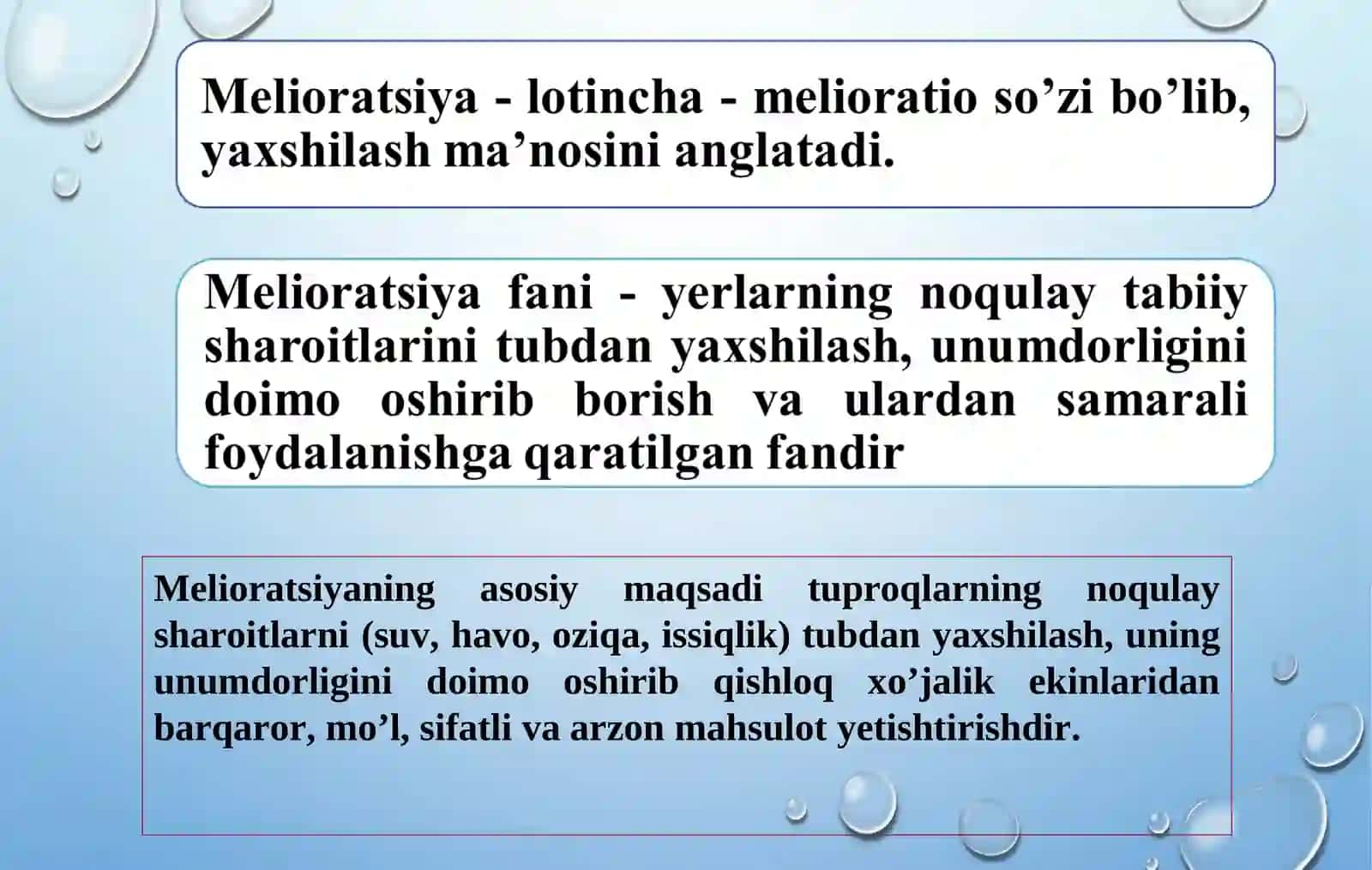 Melioratsiya - lotincha - melioratio so’zi bo’lib, yaxshilash ma’nosini anglatadi.

Melioratsiya fani - yerlarning noqulay tabiiy sharoitlarini tubdan yaxshilash, unumdorligini doimo oshirib borish va ulardan samarali foydalanishga qaratilgan fandir

Melioratsiyaning asosiy maqsadi tuproqlarning noqulay sharoitlarni (suv, havo, oziqa, issiqlik) tubdan yaxshilash, uning unumdorligini doimo oshirib qishloq xo’jalik ekinlaridan barqaror, mo’l, sifatli va arzon mahsulot yetishtirishdir.